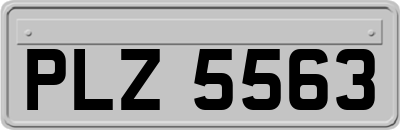 PLZ 5563